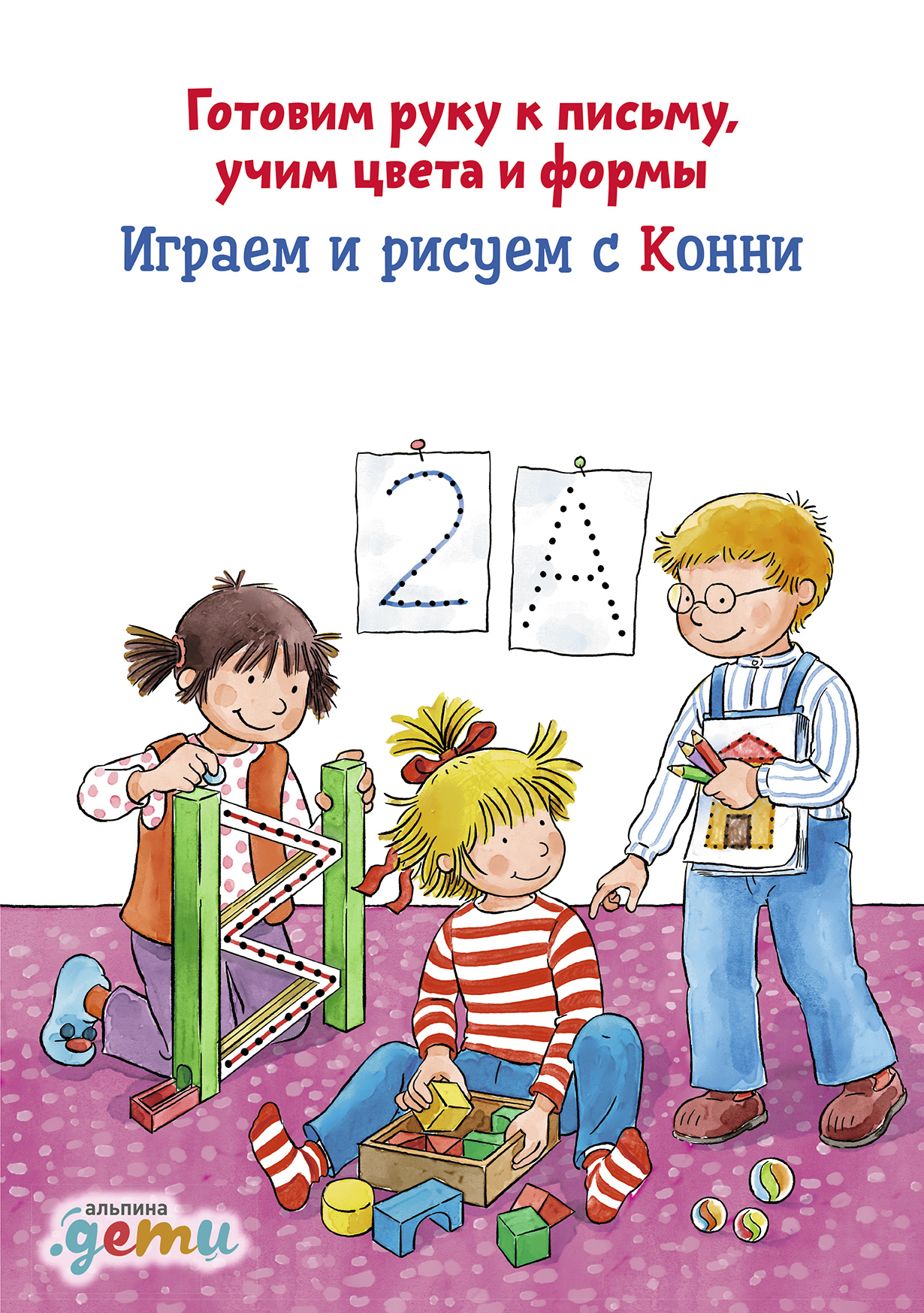 Готовим руку к письму, учим цвета и формы

Играем и рисуем с Конни

2

A

альпина
.дети